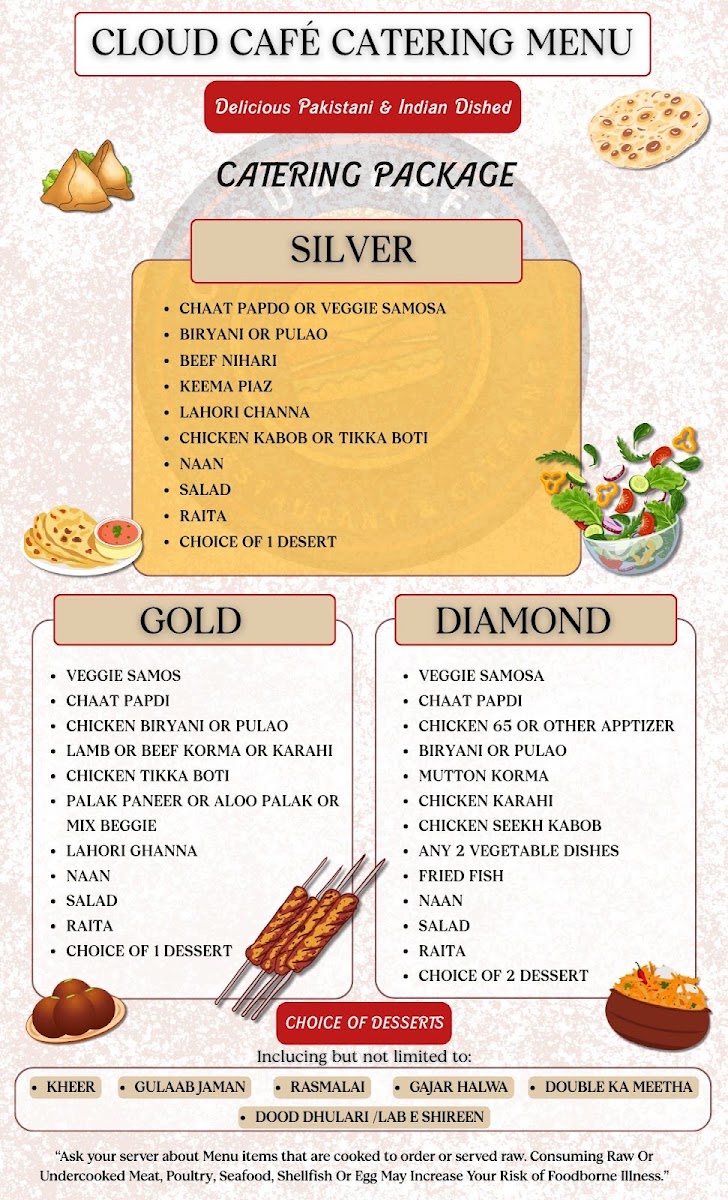 CLOUD CAFÉ CATERING MENU

Delicious Pakistani & Indian Dished

CATERING PACKAGE

SILVER

- CHAAT PAPDO OR VEGGIE SAMOSA
- BIRYANI OR PULAO
- BEEF NIHARI
- KEEMA PIAZ
- LAHORI CHANNA
- CHICKEN KABOB OR TIKKA BOTI
- NAAN
- SALAD
- RAITA
- CHOICE OF 1 DESERT

GOLD

- VEGGIE SAMOS
- CHAAT PAPDI
- CHICKEN BIRYANI OR PULAO
- LAMB OR BEEF KORMA OR KARAHI
- CHICKEN TIKKA BOTI
- PALAK PANEER OR ALOO PALAK OR MIX BEGGIE
- LAHORI GHANNA
- NAAN
- SALAD
- RAITA
- CHOICE OF 1 DESSERT

DIAMOND

- VEGGIE SAMOSA
- CHAAT PAPDI
- CHICKEN 65 OR OTHER APPTIZER
- BIRYANI OR PULAO
- MUTTON KORMA
- CHICKEN KARAHI
- CHICKEN SEEKH KABOB
- ANY 2 VEGETABLE DISHES
- FRIED FISH
- NAAN
- SALAD
- RAITA
- CHOICE OF 2 DESSERT

CHOICE OF DESSERTS

Inclucing but not limited to:

- KHEER
- GULAAB JAMAN
- RASMALAI
- GAJAR HALWA
- DOUBLE KA MEETHA
- DOOD DHULARI /LAB E SHIREEN

"Ask your server about Menu items that are cooked to order or served raw. Consuming Raw Or Undercooked Meat, Poultry, Seafood, Shellfish Or Egg May Increase Your Risk of Foodborne Illness."